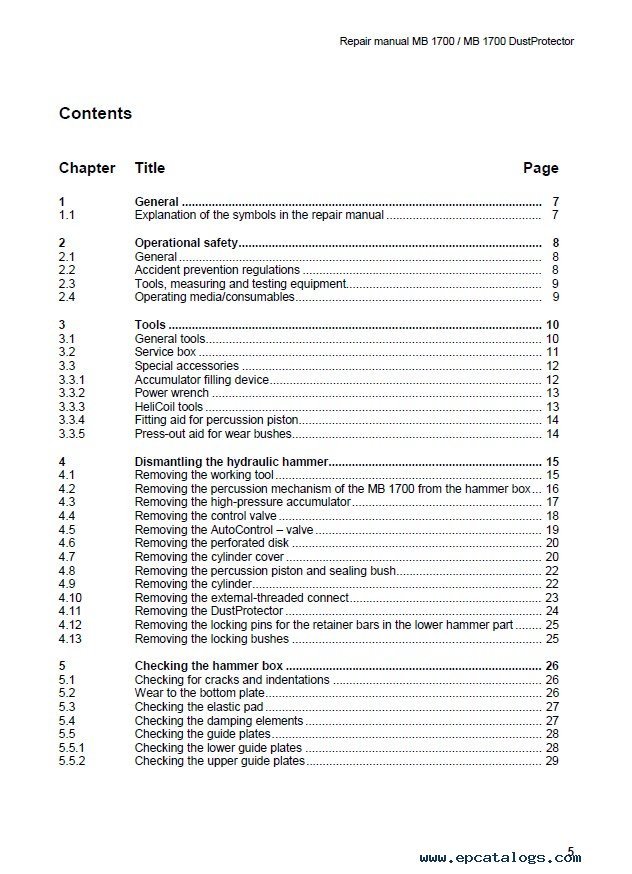 Repair manual MB 1700 / MB 1700 DustProtector

Contents

| Chapter | Title | Page |
|---|---|---|
| 1 | General | 7 |
| 1.1 | Explanation of the symbols in the repair manual | 7 |
| 2 | Operational safety | 8 |
| 2.1 | General | 8 |
| 2.2 | Accident prevention regulations | 8 |
| 2.3 | Tools, measuring and testing equipment | 9 |
| 2.4 | Operating media/consumables | 9 |
| 3 | Tools | 10 |
| 3.1 | General tools | 10 |
| 3.2 | Service box | 11 |
| 3.3 | Special accessories | 12 |
| 3.3.1 | Accumulator filling device | 12 |
| 3.3.2 | Power wrench | 13 |
| 3.3.3 | HeliCoil tools | 13 |
| 3.3.4 | Fitting aid for percussion piston | 14 |
| 3.3.5 | Press-out aid for wear bushes | 14 |
| 4 | Dismantling the hydraulic hammer | 15 |
| 4.1 | Removing the working tool | 15 |
| 4.2 | Removing the percussion mechanism of the MB 1700 from the hammer box | 16 |
| 4.3 | Removing the high-pressure accumulator | 17 |
| 4.4 | Removing the control valve | 18 |
| 4.5 | Removing the AutoControl – valve | 19 |
| 4.6 | Removing the perforated disk | 20 |
| 4.7 | Removing the cylinder cover | 20 |
| 4.8 | Removing the percussion piston and sealing bush | 22 |
| 4.9 | Removing the cylinder | 22 |
| 4.10 | Removing the external-threaded connect | 23 |
| 4.11 | Removing the DustProtector | 24 |
| 4.12 | Removing the locking pins for the retainer bars in the lower hammer part | 25 |
| 4.13 | Removing the locking bushes | 25 |
| 5 | Checking the hammer box | 26 |
| 5.1 | Checking for cracks and indentations | 26 |
| 5.2 | Wear to the bottom plate | 26 |
| 5.3 | Checking the elastic pad | 27 |
| 5.4 | Checking the damping elements | 27 |
| 5.5 | Checking the guide plates | 28 |
| 5.5.1 | Checking the lower guide plates | 28 |
| 5.5.2 | Checking the upper guide plates | 29 |

5
www.epcatalogs.com